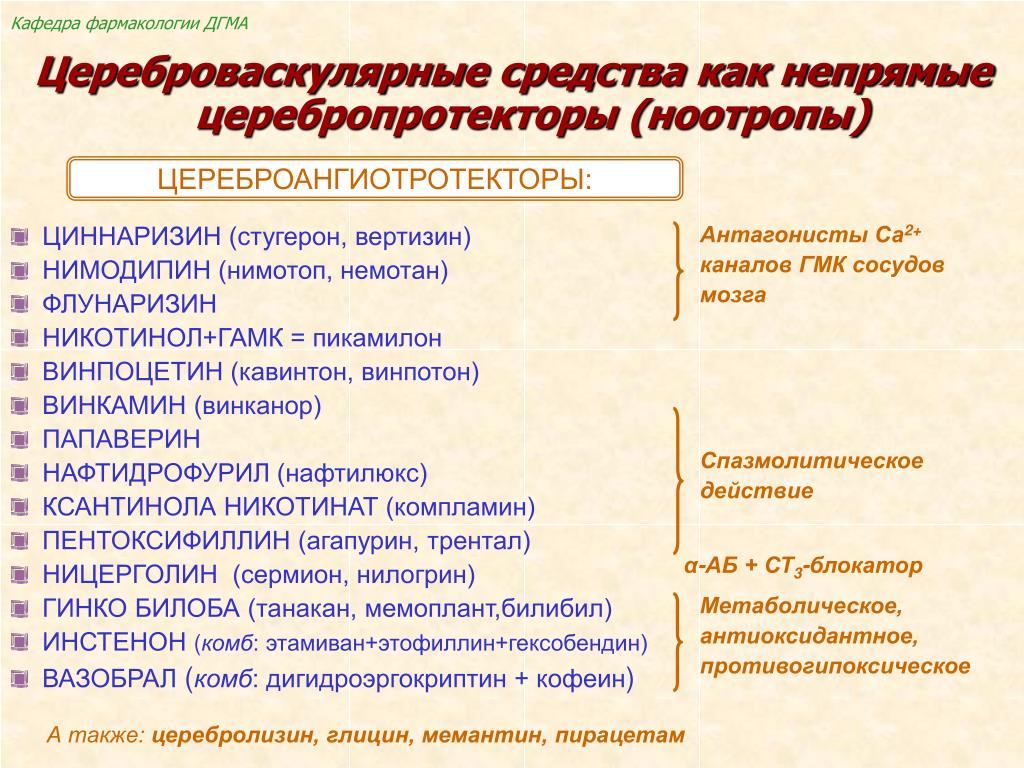 Кафедра фармакологии ДГМА

Цереброваскулярные средства как непрямые церебропротекторы (ноотропы)

ЦЕРЕБРОАНГИОТРОТЕКТОРЫ:

ЦИННАРИЗИН (стугерон, вертизин)
НИМОДИПИН (нимотоп, немотан)
ФЛУНАРИЗИН
НИКОТИНОЛ+ГАМК = пикамилон
ВИНПОЦЕТИН (кавинтон, винпотон)
ВИНКАМИН (винканор)
ПАПАВЕРИН
НАФТИДРОФУРИЛ (нафтилюкс)
КСАНТИНОЛА НИКОТИНАТ (компламин)
ПЕНТОКСИФИЛЛИН (агапурин, трентал)
НИЦЕРГОЛИН (сермион, нилогрин)
ГИНКО БИЛОБА (танакан, мемоплант,билибил)
ИНСТЕНОН (комб: этамиван+этофиллин+гексобендин)
ВАЗОБРАЛ (комб: дигидроэргокриптин + кофеин)

Антагонисты $Ca^{2+}$ каналов ГМК сосудов мозга

Спазмолитическое действие

α-АБ + $СТ_3$-блокатор

Метаболическое, антиоксидантное, противогипоксическое

А также: церебролизин, глицин, мемантин, пирацетам